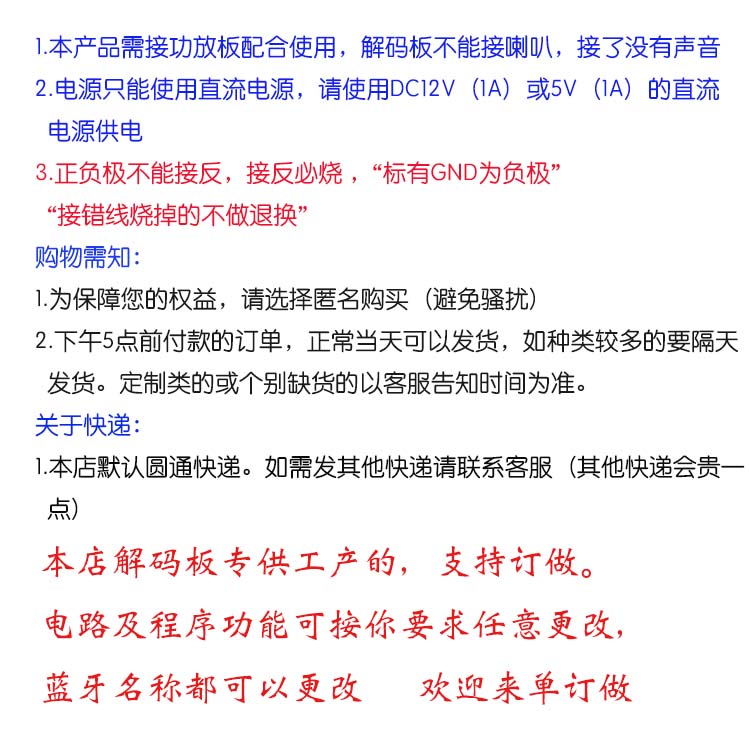 1.本产品需接功放板配合使用，解码板不能接喇叭，接了没有声音
2.电源只能使用直流电源，请使用DC12V（1A）或5V（1A）的直流电源供电
3.正负极不能接反，接反必烧，“标有GND为负极”
“接错线烧掉的不做退换”
购物需知：
1.为保障您的权益，请选择匿名购买（避免骚扰）
2.下午5点前付款的订单，正常当天可以发货，如种类较多的要隔天发货。定制类的或个别缺货的以客服告知时间为准。
关于快递：
1.本店默认圆通快递。如需发其他快递请联系客服（其他快递会贵一点）

本店解码板专供工产的，支持订做。

电路及程序功能可按你要求任意更改，

蓝牙名称都可以更改　欢迎来单订做